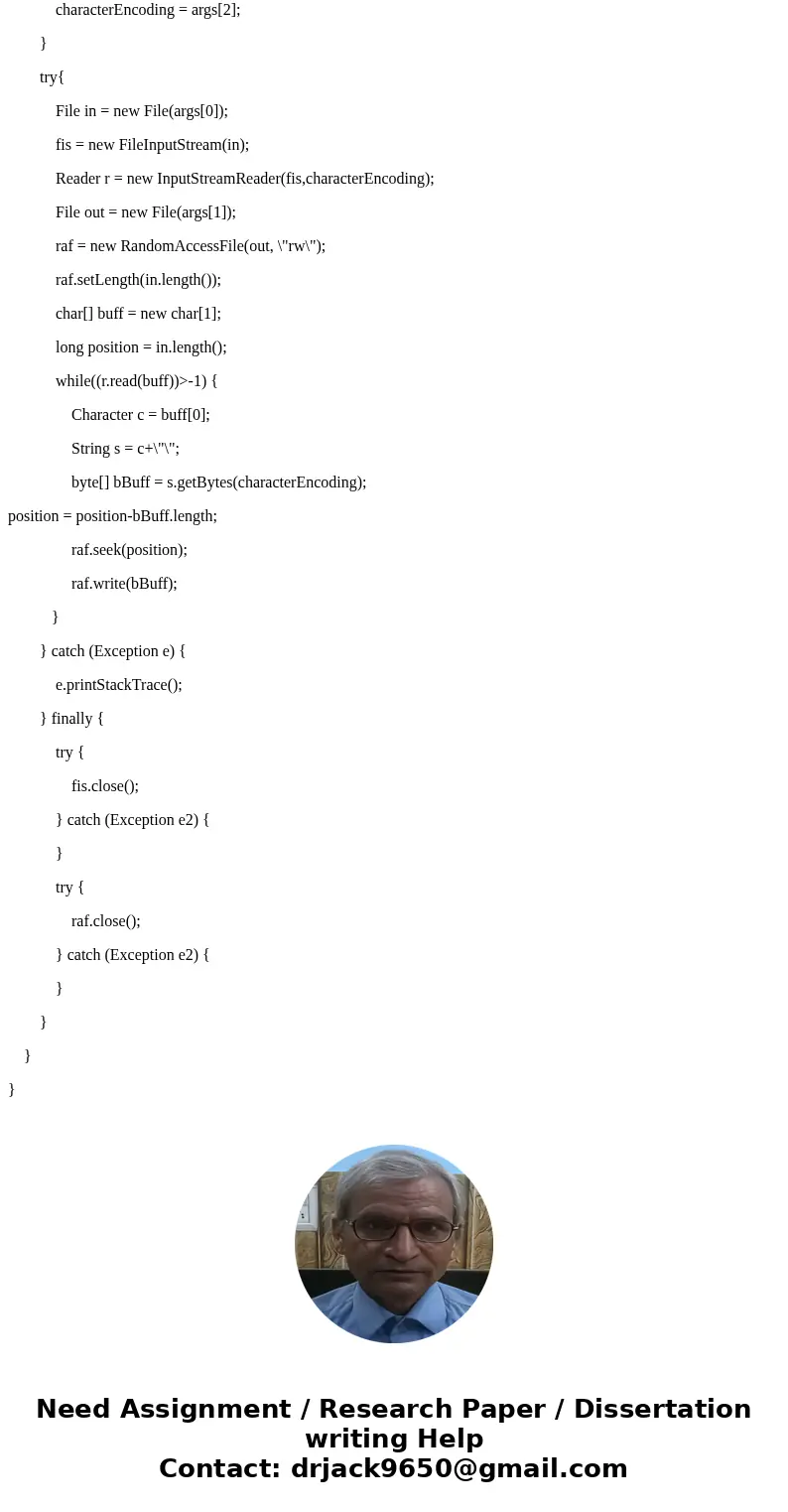 characterEncoding = args[2];

}

try{

File in = new File(args[0]);

fis = new FileInputStream(in);

Reader r = new InputStreamReader(fis,characterEncoding);

File out = new File(args[1]);

raf = new RandomAccessFile(out, \"rw\");

raf.setLength(in.length());

char[] buff = new char[1];

long position = in.length();

while((r.read(buff))>-1) {

Character c = buff[0];

String s = c+\"\";

byte[] bBuff = s.getBytes(characterEncoding);

position = position-bBuff.length;

raf.seek(position);

raf.write(bBuff);

}

} catch (Exception e) {

e.printStackTrace();

} finally {

try {

fis.close();

} catch (Exception e2) {

}

try {

raf.close();

} catch (Exception e2) {

}

}

}

}

Need Assignment / Research Paper / Dissertation writing Help
Contact: drjack9650@gmail.com